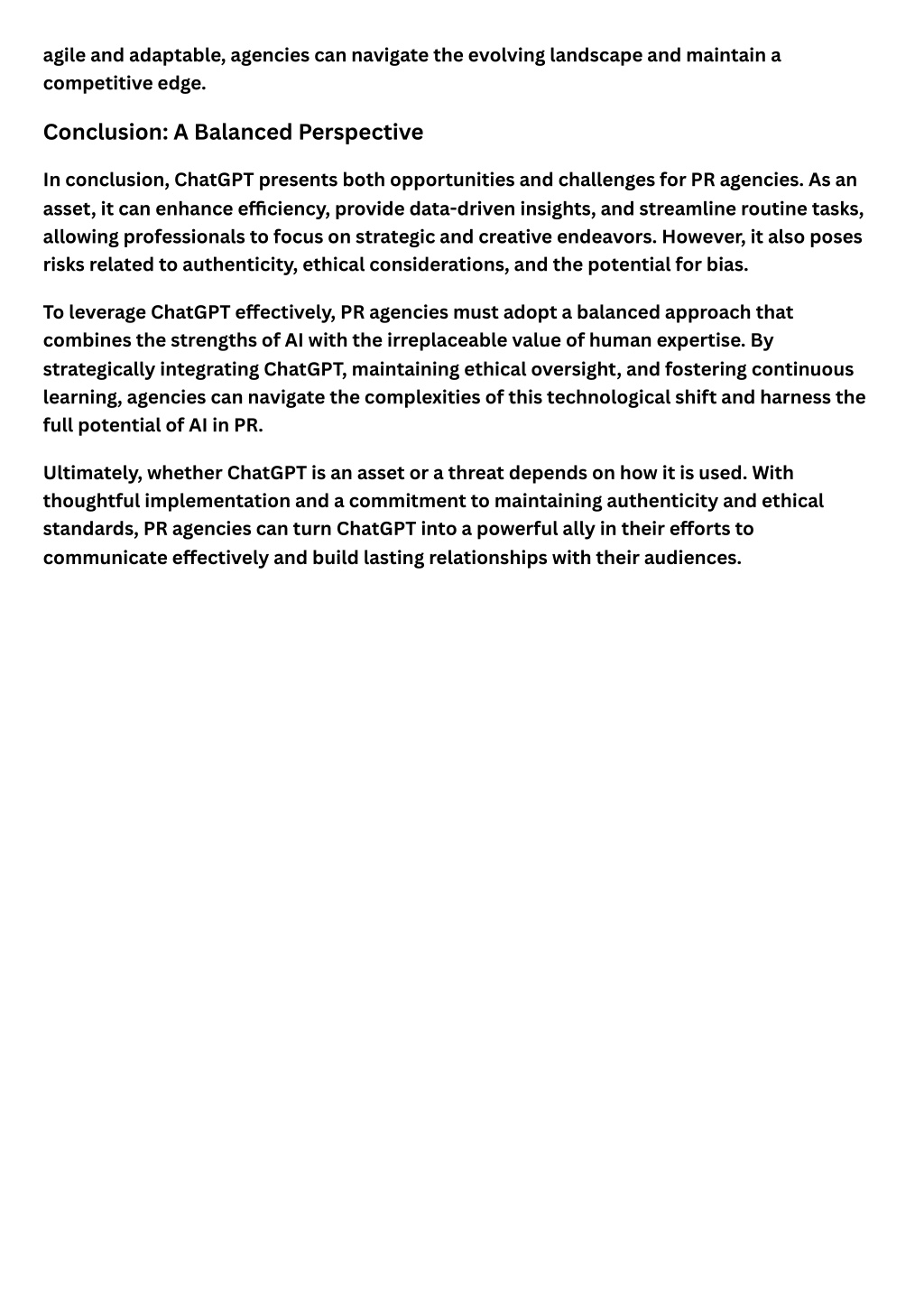 agile and adaptable, agencies can navigate the evolving landscape and maintain a competitive edge.

Conclusion: A Balanced Perspective

In conclusion, ChatGPT presents both opportunities and challenges for PR agencies. As an asset, it can enhance efficiency, provide data-driven insights, and streamline routine tasks, allowing professionals to focus on strategic and creative endeavors. However, it also poses risks related to authenticity, ethical considerations, and the potential for bias.

To leverage ChatGPT effectively, PR agencies must adopt a balanced approach that combines the strengths of AI with the irreplaceable value of human expertise. By strategically integrating ChatGPT, maintaining ethical oversight, and fostering continuous learning, agencies can navigate the complexities of this technological shift and harness the full potential of AI in PR.

Ultimately, whether ChatGPT is an asset or a threat depends on how it is used. With thoughtful implementation and a commitment to maintaining authenticity and ethical standards, PR agencies can turn ChatGPT into a powerful ally in their efforts to communicate effectively and build lasting relationships with their audiences.